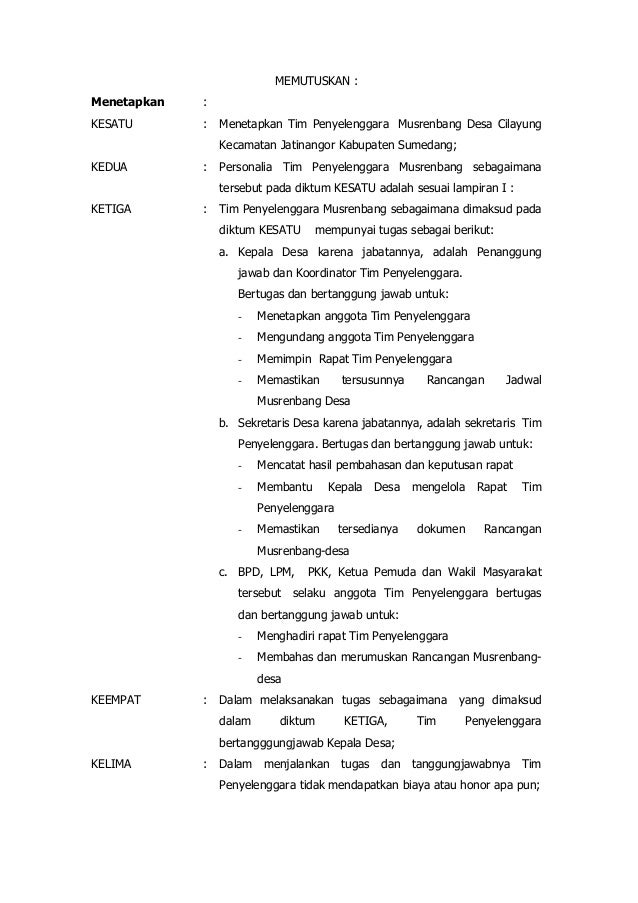 MEMUTUSKAN :

Menetapkan :

KESATU : Menetapkan Tim Penyelenggara Musrenbang Desa Cilayung Kecamatan Jatinangor Kabupaten Sumedang;

KEDUA : Personalia Tim Penyelenggara Musrenbang sebagaimana tersebut pada diktum KESATU adalah sesuai lampiran I :

KETIGA : Tim Penyelenggara Musrenbang sebagaimana dimaksud pada diktum KESATU mempunyai tugas sebagai berikut:

a. Kepala Desa karena jabatannya, adalah Penanggung jawab dan Koordinator Tim Penyelenggara.
Bertugas dan bertanggung jawab untuk:
- Menetapkan anggota Tim Penyelenggara
- Mengundang anggota Tim Penyelenggara
- Memimpin Rapat Tim Penyelenggara
- Memastikan tersusunnya Rancangan Jadwal Musrenbang Desa

b. Sekretaris Desa karena jabatannya, adalah sekretaris Tim Penyelenggara. Bertugas dan bertanggung jawab untuk:
- Mencatat hasil pembahasan dan keputusan rapat
- Membantu Kepala Desa mengelola Rapat Tim Penyelenggara
- Memastikan tersedianya dokumen Rancangan Musrenbang-desa

c. BPD, LPM, PKK, Ketua Pemuda dan Wakil Masyarakat tersebut selaku anggota Tim Penyelenggara bertugas dan bertanggung jawab untuk:
- Menghadiri rapat Tim Penyelenggara
- Membahas dan merumuskan Rancangan Musrenbang-desa

KEEMPAT : Dalam melaksanakan tugas sebagaimana yang dimaksud dalam diktum KETIGA, Tim Penyelenggara bertangggungjawab Kepala Desa;

KELIMA : Dalam menjalankan tugas dan tanggungjawabnya Tim Penyelenggara tidak mendapatkan biaya atau honor apa pun;